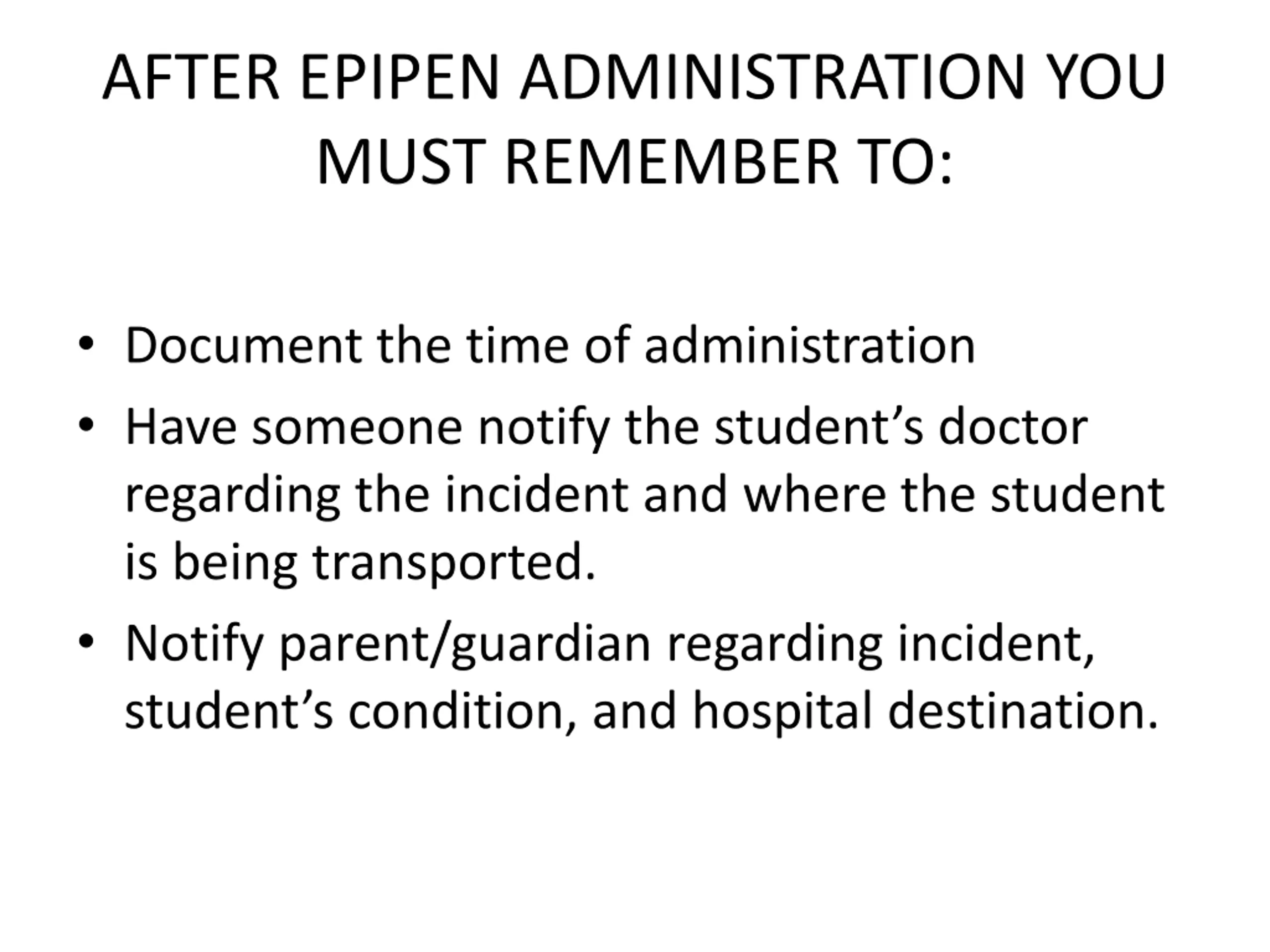 AFTER EPIPEN ADMINISTRATION YOU MUST REMEMBER TO:

• Document the time of administration
• Have someone notify the student’s doctor regarding the incident and where the student is being transported.
• Notify parent/guardian regarding incident, student’s condition, and hospital destination.